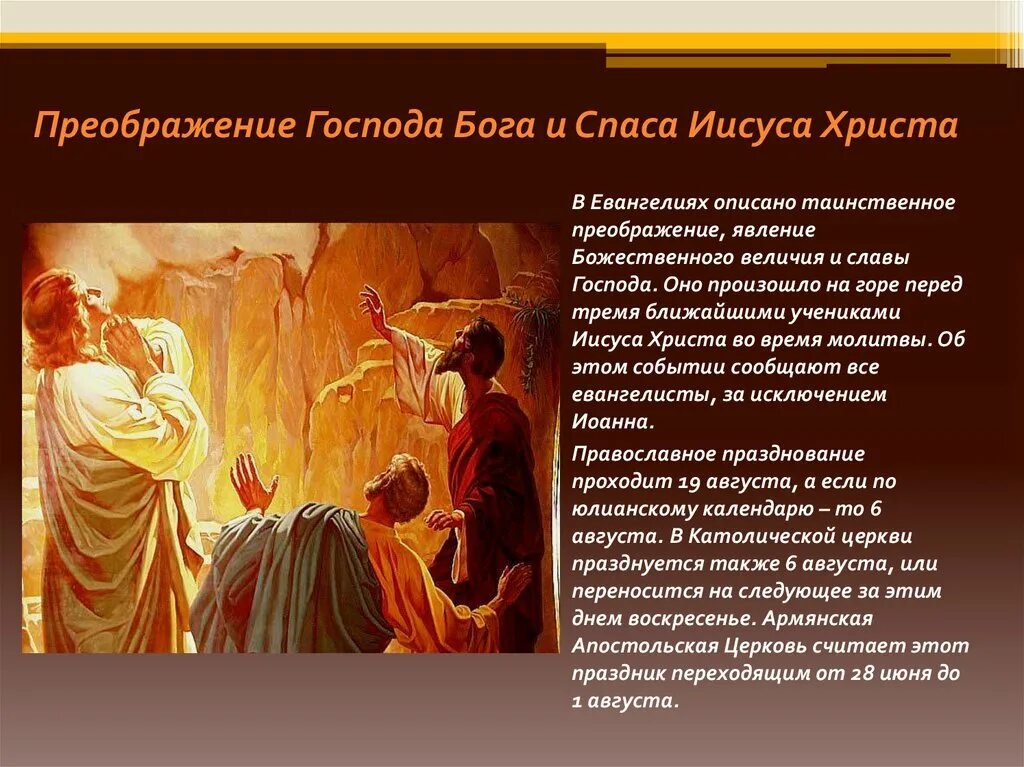 Преображение Господа Бога и Спаса Иисуса Христа

В Евангелиях описано таинственное преображение, явление Божественного величия и славы Господа. Оно произошло на горе перед тремя ближайшими учениками Иисуса Христа во время молитвы. Об этом событии сообщают все евангелисты, за исключением Иоанна.

Православное празднование проходит 19 августа, а если по юлианскому календарю – то 6 августа. В Католической церкви празднуется также 6 августа, или переносится на следующее за этим днем воскресенье. Армянская Апостольская Церковь считает этот праздник переходящим от 28 июня до 1 августа.